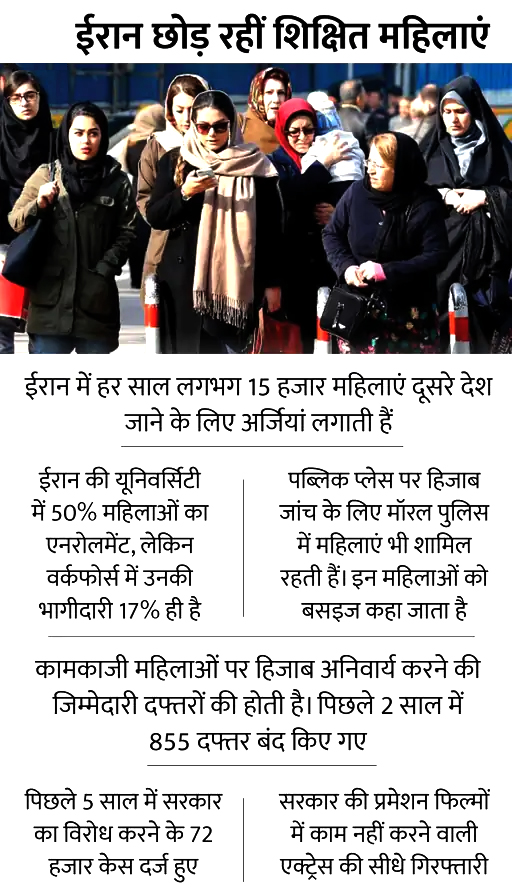 ईरान छोड़ रहीं शिक्षित महिलाएं

ईरान में हर साल लगभग 15 हजार महिलाएं दूसरे देश जाने के लिए अर्जियां लगाती हैं

ईरान की यूनिवर्सिटी में 50% महिलाओं का एनरोलमेंट, लेकिन वर्कफोर्स में उनकी भागीदारी 17% ही है

पब्लिक प्लेस पर हिजाब जांच के लिए मॉरल पुलिस में महिलाएं भी शामिल रहती हैं। इन महिलाओं को बसइज कहा जाता है

कामकाजी महिलाओं पर हिजाब अनिवार्य करने की जिम्मेदारी दफ्तरों की होती है। पिछले 2 साल में 855 दफ्तर बंद किए गए

पिछले 5 साल में सरकार का विरोध करने के 72 हजार केस दर्ज हुए

सरकार की प्रमेशन फिल्मों में काम नहीं करने वाली एक्ट्रेस की सीधे गिरफ्तारी